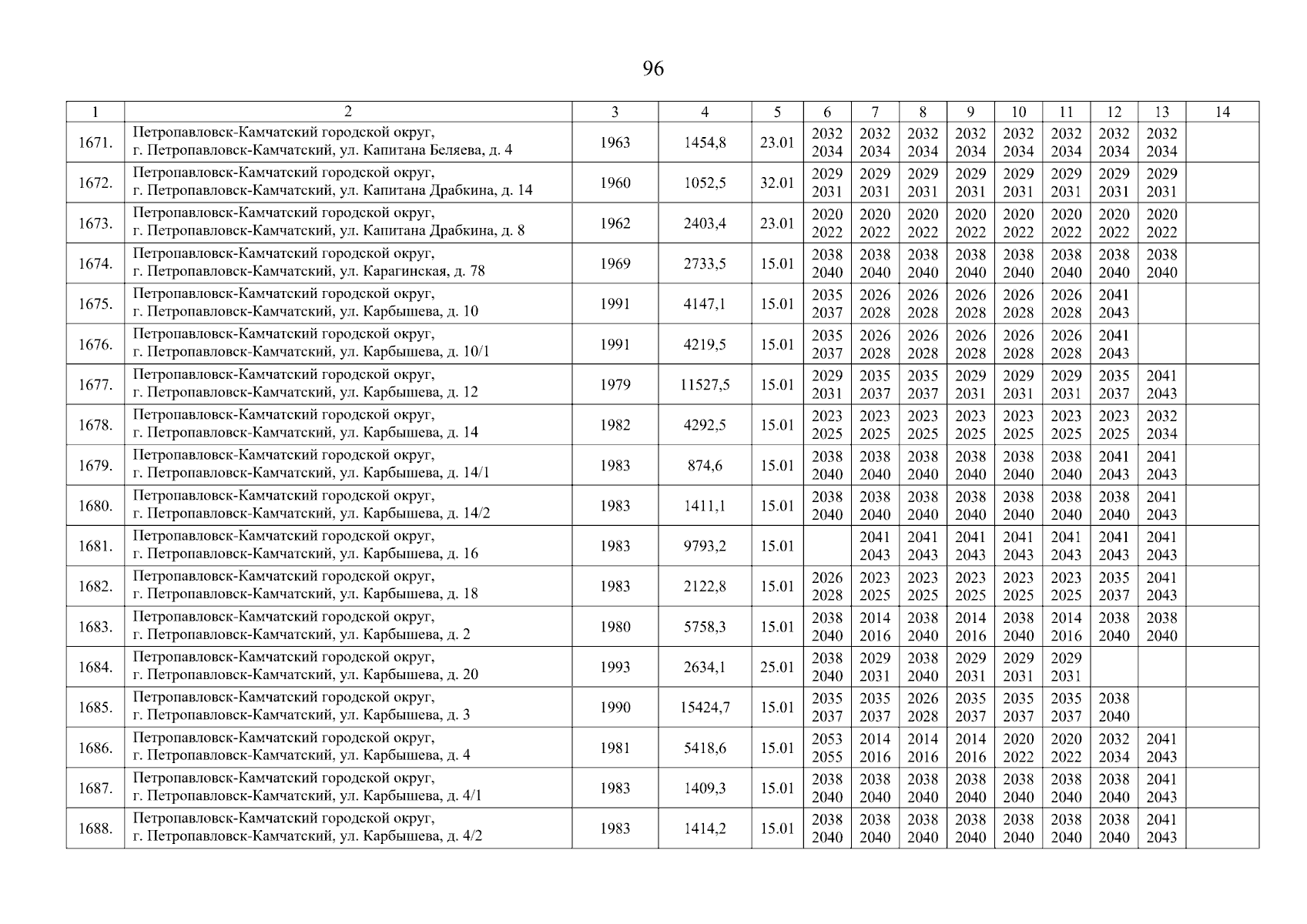 96

| 1 | 2 | 3 | 4 | 5 | 6 | 7 | 8 | 9 | 10 | 11 | 12 | 13 | 14 |
|---|---|---|---|---|---|---|---|---|---|---|---|---|---|
| 1671. | Петропавловск-Камчатский городской округ, г. Петропавловск-Камчатский, ул. Капитана Беляева, д. 4 | 1963 | 1454,8 | 23.01 | 2032 2034 | 2032 2034 | 2032 2034 | 2032 2034 | 2032 2034 | 2032 2034 | 2032 2034 | 2032 2034 | |
| 1672. | Петропавловск-Камчатский городской округ, г. Петропавловск-Камчатский, ул. Капитана Драбкина, д. 14 | 1960 | 1052,5 | 32.01 | 2029 2031 | 2029 2031 | 2029 2031 | 2029 2031 | 2029 2031 | 2029 2031 | 2029 2031 | 2029 2031 | |
| 1673. | Петропавловск-Камчатский городской округ, г. Петропавловск-Камчатский, ул. Капитана Драбкина, д. 8 | 1962 | 2403,4 | 23.01 | 2020 2022 | 2020 2022 | 2020 2022 | 2020 2022 | 2020 2022 | 2020 2022 | 2020 2022 | 2020 2022 | |
| 1674. | Петропавловск-Камчатский городской округ, г. Петропавловск-Камчатский, ул. Карагинская, д. 78 | 1969 | 2733,5 | 15.01 | 2038 2040 | 2038 2040 | 2038 2040 | 2038 2040 | 2038 2040 | 2038 2040 | 2038 2040 | 2038 2040 | |
| 1675. | Петропавловск-Камчатский городской округ, г. Петропавловск-Камчатский, ул. Карбышева, д. 10 | 1991 | 4147,1 | 15.01 | 2035 2037 | 2026 2028 | 2026 2028 | 2026 2028 | 2026 2028 | 2026 2028 | 2041 2043 | | |
| 1676. | Петропавловск-Камчатский городской округ, г. Петропавловск-Камчатский, ул. Карбышева, д. 10/1 | 1991 | 4219,5 | 15.01 | 2035 2037 | 2026 2028 | 2026 2028 | 2026 2028 | 2026 2028 | 2026 2028 | 2041 2043 | | |
| 1677. | Петропавловск-Камчатский городской округ, г. Петропавловск-Камчатский, ул. Карбышева, д. 12 | 1979 | 11527,5 | 15.01 | 2029 2031 | 2035 2037 | 2035 2037 | 2029 2031 | 2029 2031 | 2029 2031 | 2035 2037 | 2041 2043 | |
| 1678. | Петропавловск-Камчатский городской округ, г. Петропавловск-Камчатский, ул. Карбышева, д. 14 | 1982 | 4292,5 | 15.01 | 2023 2025 | 2023 2025 | 2023 2025 | 2023 2025 | 2023 2025 | 2023 2025 | 2023 2025 | 2032 2034 | |
| 1679. | Петропавловск-Камчатский городской округ, г. Петропавловск-Камчатский, ул. Карбышева, д. 14/1 | 1983 | 874,6 | 15.01 | 2038 2040 | 2038 2040 | 2038 2040 | 2038 2040 | 2038 2040 | 2038 2040 | 2041 2043 | 2041 2043 | |
| 1680. | Петропавловск-Камчатский городской округ, г. Петропавловск-Камчатский, ул. Карбышева, д. 14/2 | 1983 | 1411,1 | 15.01 | 2038 2040 | 2038 2040 | 2038 2040 | 2038 2040 | 2038 2040 | 2038 2040 | 2038 2040 | 2041 2043 | |
| 1681. | Петропавловск-Камчатский городской округ, г. Петропавловск-Камчатский, ул. Карбышева, д. 16 | 1983 | 9793,2 | 15.01 | | 2041 2043 | 2041 2043 | 2041 2043 | 2041 2043 | 2041 2043 | 2041 2043 | 2041 2043 | |
| 1682. | Петропавловск-Камчатский городской округ, г. Петропавловск-Камчатский, ул. Карбышева, д. 18 | 1983 | 2122,8 | 15.01 | 2026 2028 | 2023 2025 | 2023 2025 | 2023 2025 | 2023 2025 | 2023 2025 | 2035 2037 | 2041 2043 | |
| 1683. | Петропавловск-Камчатский городской округ, г. Петропавловск-Камчатский, ул. Карбышева, д. 2 | 1980 | 5758,3 | 15.01 | 2038 2040 | 2014 2016 | 2038 2040 | 2014 2016 | 2038 2040 | 2014 2016 | 2038 2040 | 2038 2040 | |
| 1684. | Петропавловск-Камчатский городской округ, г. Петропавловск-Камчатский, ул. Карбышева, д. 20 | 1993 | 2634,1 | 25.01 | 2038 2040 | 2029 2031 | 2038 2040 | 2029 2031 | 2029 2031 | 2029 2031 | | | |
| 1685. | Петропавловск-Камчатский городской округ, г. Петропавловск-Камчатский, ул. Карбышева, д. 3 | 1990 | 15424,7 | 15.01 | 2035 2037 | 2035 2037 | 2026 2028 | 2035 2037 | 2035 2037 | 2035 2037 | 2038 2040 | | |
| 1686. | Петропавловск-Камчатский городской округ, г. Петропавловск-Камчатский, ул. Карбышева, д. 4 | 1981 | 5418,6 | 15.01 | 2053 2055 | 2014 2016 | 2014 2016 | 2014 2016 | 2020 2022 | 2020 2022 | 2032 2034 | 2041 2043 | |
| 1687. | Петропавловск-Камчатский городской округ, г. Петропавловск-Камчатский, ул. Карбышева, д. 4/1 | 1983 | 1409,3 | 15.01 | 2038 2040 | 2038 2040 | 2038 2040 | 2038 2040 | 2038 2040 | 2038 2040 | 2038 2040 | 2041 2043 | |
| 1688. | Петропавловск-Камчатский городской округ, г. Петропавловск-Камчатский, ул. Карбышева, д. 4/2 | 1983 | 1414,2 | 15.01 | 2038 2040 | 2038 2040 | 2038 2040 | 2038 2040 | 2038 2040 | 2038 2040 | 2038 2040 | 2041 2043 | |